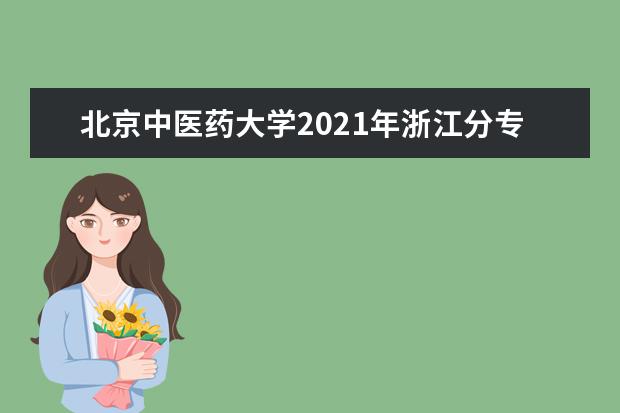 北京中医药大学2021年浙江分专